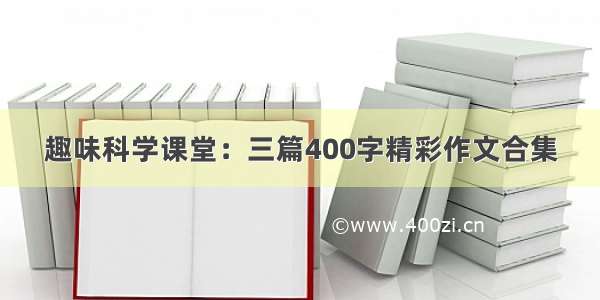 趣味科学课堂：三篇400字精彩作文合集

©www.400zi.cn